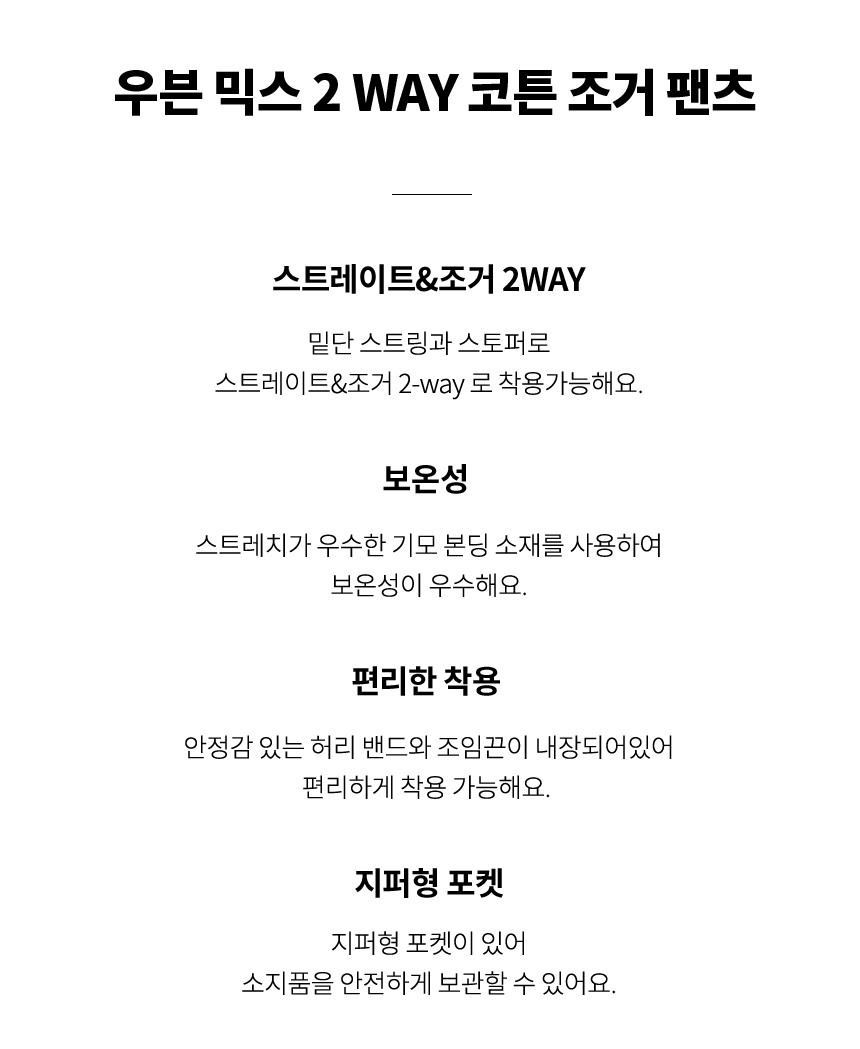 우븐 믹스 2 WAY 코튼 조거 팬츠

스트레이트&조거 2WAY

밑단 스트링과 스토퍼로
스트레이트&조거 2-way 로 착용가능해요.

보온성

스트레치가 우수한 기모 본딩 소재를 사용하여
보온성이 우수해요.

편리한 착용

안정감 있는 허리 밴드와 조임끈이 내장되어있어
편리하게 착용 가능해요.

지퍼형 포켓

지퍼형 포켓이 있어
소지품을 안전하게 보관할 수 있어요.